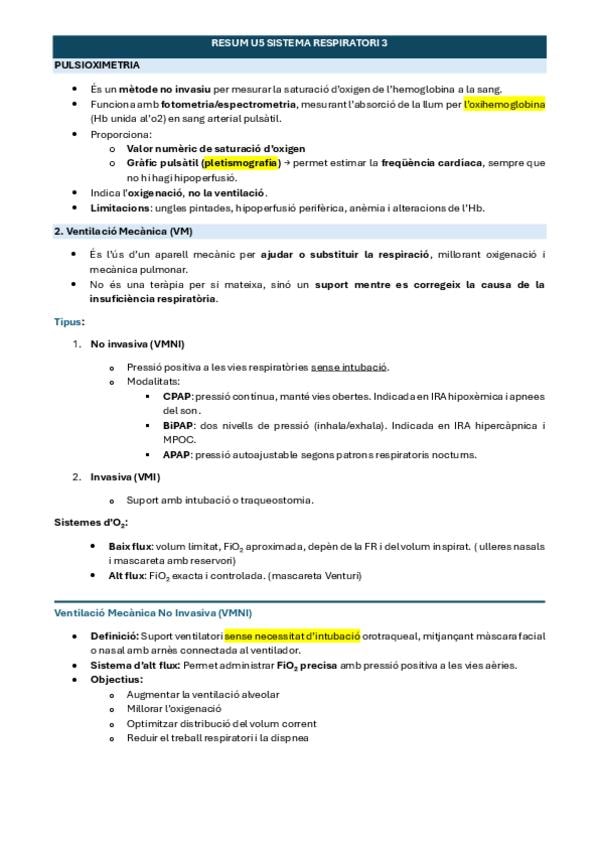 RESUM U5 SISTEMA RESPIRATORI 3

PULSIOXIMETRIA

- És un mètode no invasiu per mesurar la saturació d'oxigen de l'hemoglobina a la sang.
- Funciona amb fotometria/espectrometria, mesurant l'absorció de la llum per l'oxihemoglobina (Hb unida al'o2) en sang arterial pulsàtil.
- Proporciona:
  - Valor numèric de saturació d'oxigen
  - Gràfic pulsàtil (pletismografia) → permet estimar la freqüència cardíaca, sempre que no hi hagi hipoperfusió.
- Indica l'oxigenació, no la ventilació.
- Limitacions: ungles pintades, hipoperfusió perifèrica, anèmia i alteracions de l'Hb.

2. Ventilació Mecànica (VM)

- És l'ús d'un aparell mecànic per ajudar o substituir la respiració, millorant oxigenació i mecànica pulmonar.
- No és una teràpia per sí mateixa, sinó un suport mentre es corregeix la causa de la insuficiència respiratòria.

Tipus:

1. No invasiva (VMNI)
   - Pressió positiva a les vies respiratòries sense intubació.
   - Modalitats:
     - CPAP: pressió contínua, manté vies obertes. Indicada en IRA hipoxèmica i apnees del son.
     - BiPAP: dos nivells de pressió (inhala/exhala). Indicada en IRA hipercàpnica i MPOC.
     - APAP: pressió autoajustable segons patrons respiratoris nocturns.
2. Invasiva (VMI)
   - Suport amb intubació o traqueostomia.

Sistemes d'$O_2$:

- Baix flux: volum limitat, $FiO_2$ aproximada, depèn de la FR i del volum inspirat. ( ulleres nasals i mascareta amb reservori)
- Alt flux: $FiO_2$ exacta i controlada. (mascareta Venturi)

Ventilació Mecànica No Invasiva (VMNI)

- Definició: Suport ventilatori sense necessitat d'intubació orotraqueal, mitjançant màscara facial o nasal amb arnès connectada al ventilador.
- Sistema d'alt flux: Permet administrar $FiO_2$ precisa amb pressió positiva a les vies aèries.
- Objectius:
  - Augmentar la ventilació alveolar
  - Millorar l'oxigenació
  - Optimitzar distribució del volum corrent
  - Reduir el treball respiratori i la dispnea